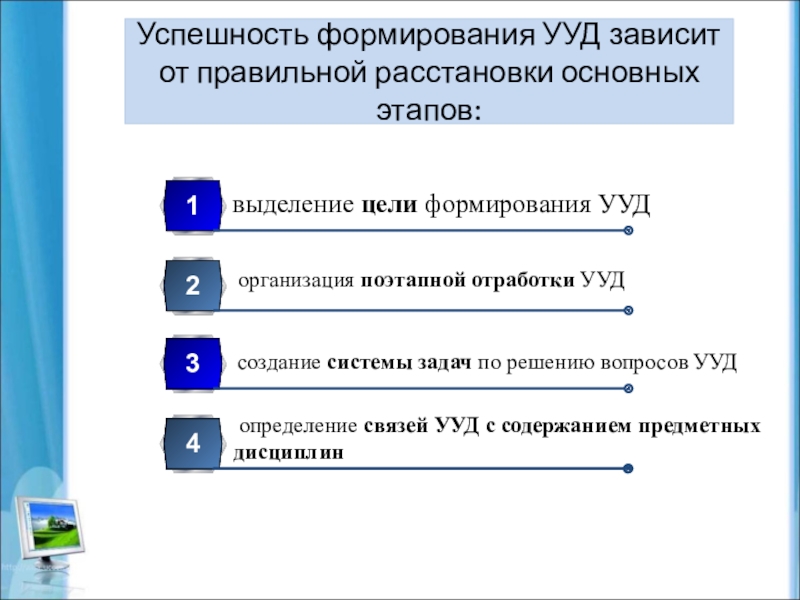 Успешность формирования УУД зависит от правильной расстановки основных этапов:

1 выделение цели формирования УУД

2 организация поэтапной отработки УУД

3 создание системы задач по решению вопросов УУД

4 определение связей УУД с содержанием предметных дисциплин